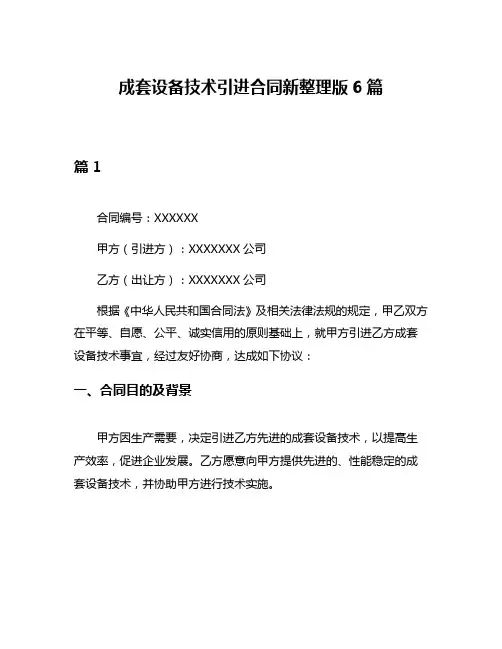 成套设备技术引进合同新整理版 6 篇

篇 1

合同编号：XXXXXX

甲方（引进方）：XXXXXXX 公司

乙方（出让方）：XXXXXXX 公司

根据《中华人民共和国合同法》及相关法律法规的规定，甲乙双方在平等、自愿、公平、诚实信用的原则基础上，就甲方引进乙方成套设备技术事宜，经过友好协商，达成如下协议：

一、合同目的及背景

甲方因生产需要，决定引进乙方先进的成套设备技术，以提高生产效率，促进企业发展。乙方愿意向甲方提供先进的、性能稳定的成套设备技术，并协助甲方进行技术实施。